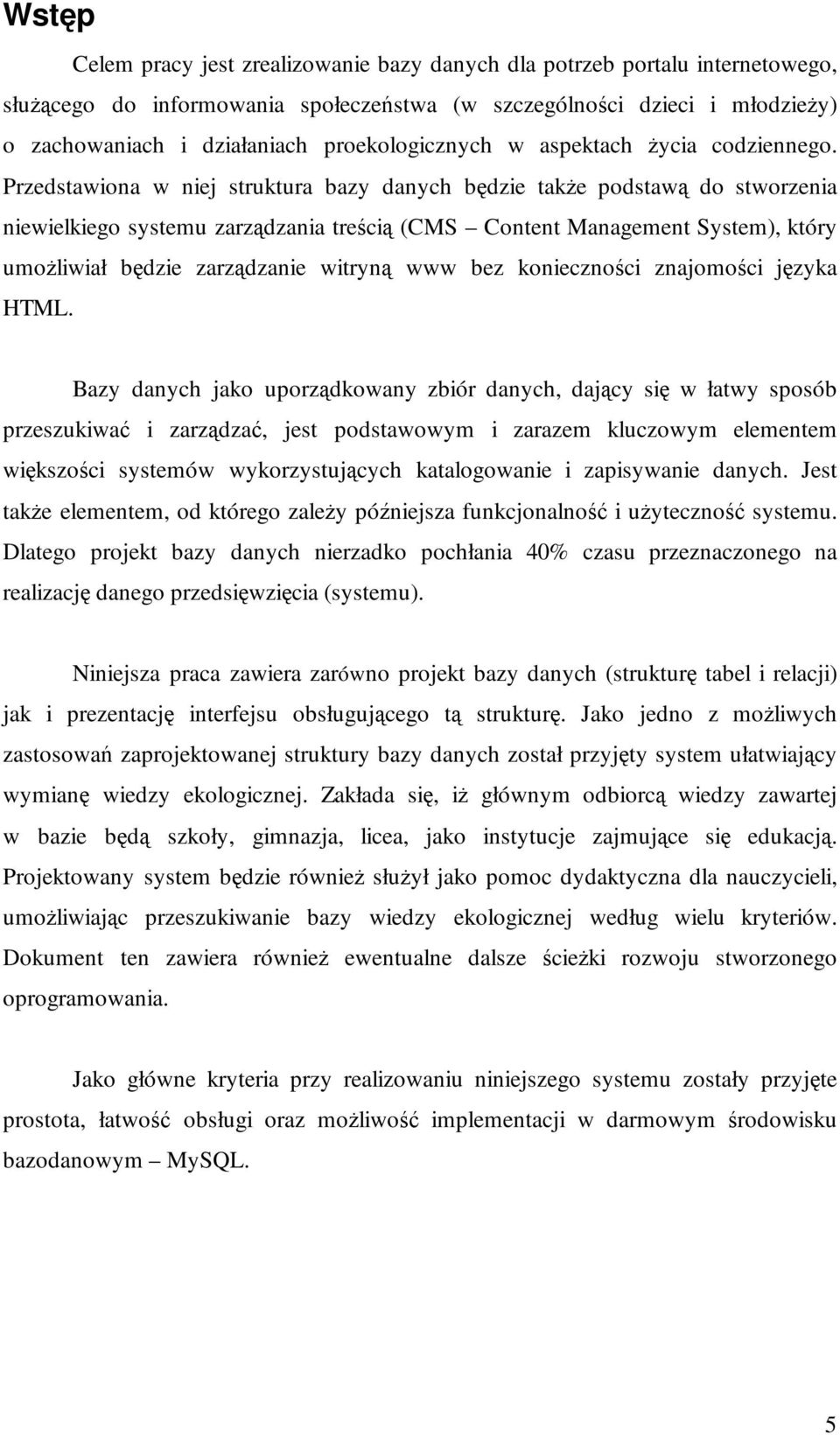 Wstęp

Celem pracy jest zrealizowanie bazy danych dla potrzeb portalu internetowego, służącego do informowania społeczeństwa (w szczególności dzieci i młodzieży) o zachowaniach i działaniach proekologicznych w aspektach życia codziennego. Przedstawiona w niej struktura bazy danych będzie także podstawą do stworzenia niewielkiego systemu zarządzania treścią (CMS – Content Management System), który umożliwiał będzie zarządzanie witryną www bez konieczności znajomości języka HTML.

Bazy danych jako uporządkowany zbiór danych, dający się w łatwy sposób przeszukiwać i zarządzać, jest podstawowym i zarazem kluczowym elementem większości systemów wykorzystujących katalogowanie i zapisywanie danych. Jest także elementem, od którego zależy późniejsza funkcjonalność i użyteczność systemu. Dlatego projekt bazy danych nierzadko pochłania 40% czasu przeznaczonego na realizację danego przedsięwzięcia (systemu).

Niniejsza praca zawiera zarówno projekt bazy danych (strukturę tabel i relacji) jak i prezentację interfejsu obsługującego tą strukturę. Jako jedno z możliwych zastosowań zaprojektowanej struktury bazy danych został przyjęty system ułatwiający wymianę wiedzy ekologicznej. Zakłada się, iż głównym odbiorcą wiedzy zawartej w bazie będą szkoły, gimnazja, licea, jako instytucje zajmujące się edukacją. Projektowany system będzie również służył jako pomoc dydaktyczna dla nauczycieli, umożliwiając przeszukiwanie bazy wiedzy ekologicznej według wielu kryteriów. Dokument ten zawiera również ewentualne dalsze ścieżki rozwoju stworzonego oprogramowania.

Jako główne kryteria przy realizowaniu niniejszego systemu zostały przyjęte prostota, łatwość obsługi oraz możliwość implementacji w darmowym środowisku bazodanowym – MySQL.

5